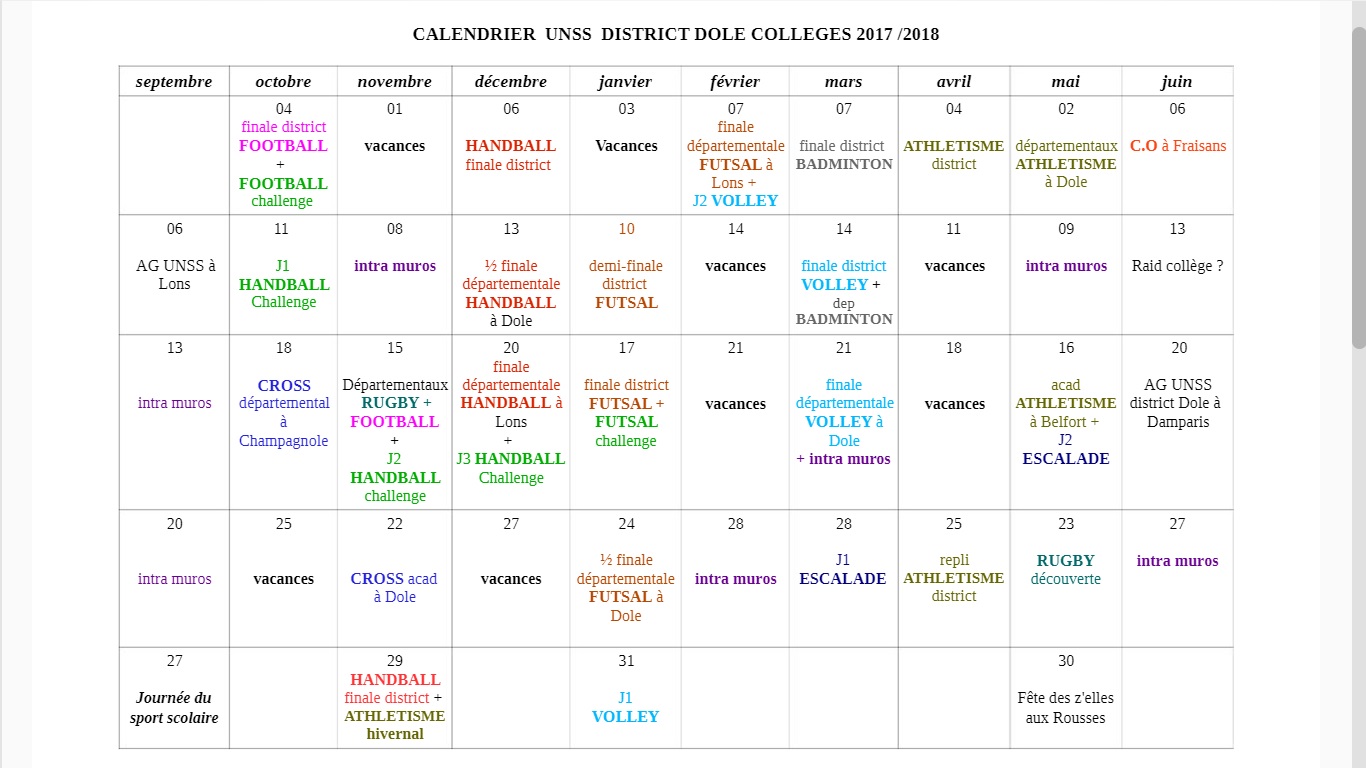 CALENDRIER UNSS DISTRICT DOLE COLLEGES 2017 /2018

| septembre | octobre | novembre | décembre | janvier | février | mars | avril | mai | juin |
|---|---|---|---|---|---|---|---|---|---|
| | 04 finale district FOOTBALL + FOOTBALL challenge | 01 vacances | 06 HANDBALL finale district | 03 Vacances | 07 finale départementale FUTSAL à Lons + J2 VOLLEY | 07 finale district BADMINTON | 04 ATHLETISME district | 02 départementaux ATHLETISME à Dole | 06 C.O à Fraisans |
| 06 AG UNSS à Lons | 11 J1 HANDBALL Challenge | 08 intra muros | 13 ½ finale départementale HANDBALL à Dole | 10 demi-finale district FUTSAL | 14 vacances | 14 finale district VOLLEY + dep BADMINTON | 11 vacances | 09 intra muros | 13 Raid collège ? |
| 13 intra muros | 18 CROSS départemental à Champagnole | 15 Départementaux RUGBY + FOOTBALL + J2 HANDBALL challenge | 20 finale départementale HANDBALL à Lons + J3 HANDBALL Challenge | 17 finale district FUTSAL + FUTSAL challenge | 21 vacances | 21 finale départementale VOLLEY à Dole + intra muros | 18 vacances | 16 acad ATHLETISME à Belfort + J2 ESCALADE | 20 AG UNSS district Dole à Damparis |
| 20 intra muros | 25 vacances | 22 CROSS acad à Dole | 27 vacances | 24 ½ finale départementale FUTSAL à Dole | 28 intra muros | 28 J1 ESCALADE | 25 repli ATHLETISME district | 23 RUGBY découverte | 27 intra muros |
| 27 Journée du sport scolaire | | 29 HANDBALL finale district + ATHLETISME hivernal | | 31 J1 VOLLEY | | | | 30 Fête des z'elles aux Rousses | |